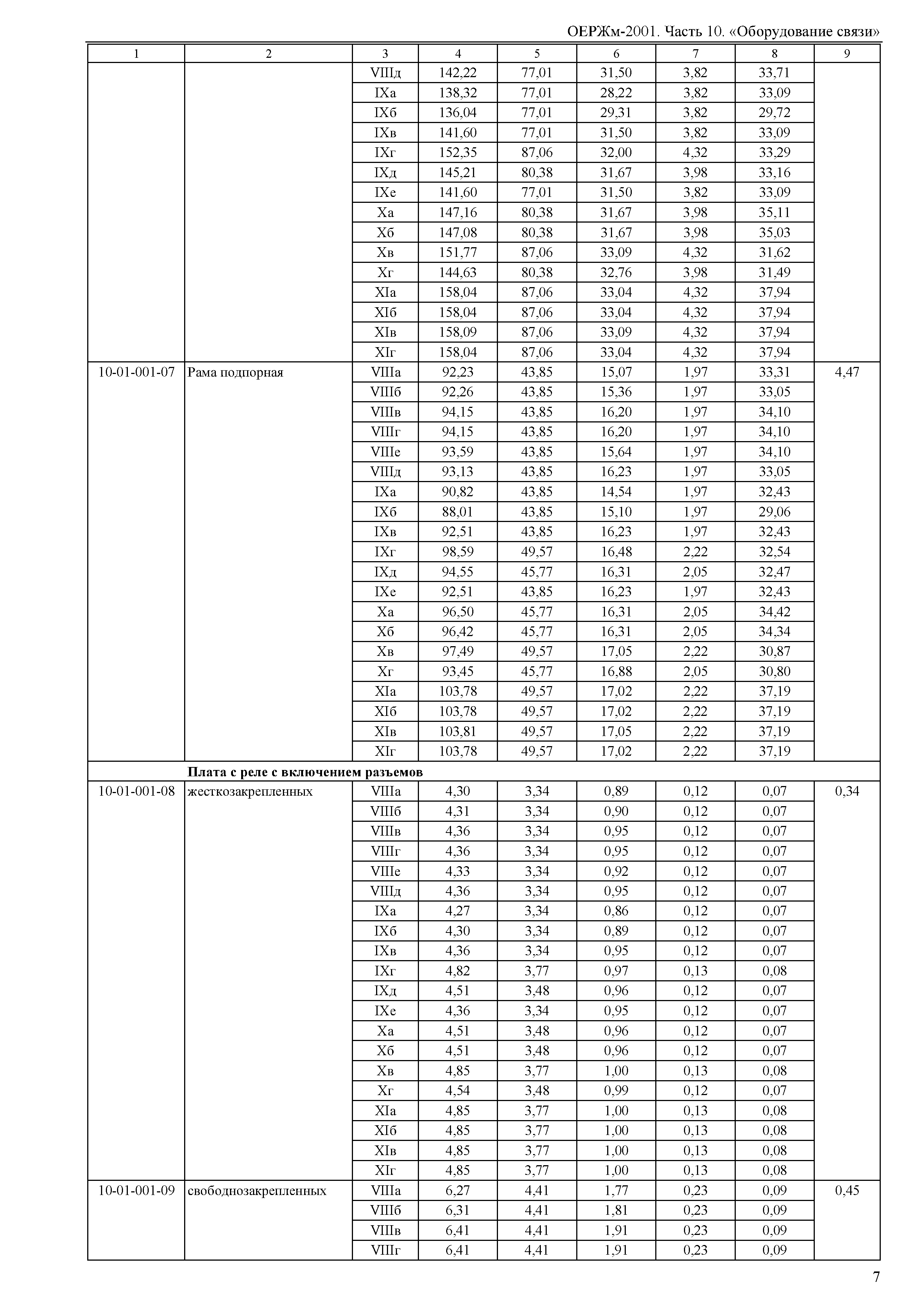 ОЕРЖм-2001. Часть 10. «Оборудование связи»

| 1 | 2 | 3 | 4 | 5 | 6 | 7 | 8 | 9 |
|---|---|---|---|---|---|---|---|---|
| | | VIIIд | 142,22 | 77,01 | 31,50 | 3,82 | 33,71 | |
| | | IXа | 138,32 | 77,01 | 28,22 | 3,82 | 33,09 | |
| | | IXб | 136,04 | 77,01 | 29,31 | 3,82 | 29,72 | |
| | | IXв | 141,60 | 77,01 | 31,50 | 3,82 | 33,09 | |
| | | IXг | 152,35 | 87,06 | 32,00 | 4,32 | 33,29 | |
| | | IXд | 145,21 | 80,38 | 31,67 | 3,98 | 33,16 | |
| | | IXе | 141,60 | 77,01 | 31,50 | 3,82 | 33,09 | |
| | | Xа | 147,16 | 80,38 | 31,67 | 3,98 | 35,11 | |
| | | Xб | 147,08 | 80,38 | 31,67 | 3,98 | 35,03 | |
| | | Xв | 151,77 | 87,06 | 33,09 | 4,32 | 31,62 | |
| | | Xг | 144,63 | 80,38 | 32,76 | 3,98 | 31,49 | |
| | | XIа | 158,04 | 87,06 | 33,04 | 4,32 | 37,94 | |
| | | XIб | 158,04 | 87,06 | 33,04 | 4,32 | 37,94 | |
| | | XIв | 158,09 | 87,06 | 33,09 | 4,32 | 37,94 | |
| | | XIг | 158,04 | 87,06 | 33,04 | 4,32 | 37,94 | |
| 10-01-001-07 | Рама подпорная | VIIIа | 92,23 | 43,85 | 15,07 | 1,97 | 33,31 | 4,47 |
| | | VIIIб | 92,26 | 43,85 | 15,36 | 1,97 | 33,05 | |
| | | VIIIв | 94,15 | 43,85 | 16,20 | 1,97 | 34,10 | |
| | | VIIIг | 94,15 | 43,85 | 16,20 | 1,97 | 34,10 | |
| | | VIIIе | 93,59 | 43,85 | 15,64 | 1,97 | 34,10 | |
| | | VIIIд | 93,13 | 43,85 | 16,23 | 1,97 | 33,05 | |
| | | IXа | 90,82 | 43,85 | 14,54 | 1,97 | 32,43 | |
| | | IXб | 88,01 | 43,85 | 15,10 | 1,97 | 29,06 | |
| | | IXв | 92,51 | 43,85 | 16,23 | 1,97 | 32,43 | |
| | | IXг | 98,59 | 49,57 | 16,48 | 2,22 | 32,54 | |
| | | IXд | 94,55 | 45,77 | 16,31 | 2,05 | 32,47 | |
| | | IXе | 92,51 | 43,85 | 16,23 | 1,97 | 32,43 | |
| | | Xа | 96,50 | 45,77 | 16,31 | 2,05 | 34,42 | |
| | | Xб | 96,42 | 45,77 | 16,31 | 2,05 | 34,34 | |
| | | Xв | 97,49 | 49,57 | 17,05 | 2,22 | 30,87 | |
| | | Xг | 93,45 | 45,77 | 16,88 | 2,05 | 30,80 | |
| | | XIа | 103,78 | 49,57 | 17,02 | 2,22 | 37,19 | |
| | | XIб | 103,78 | 49,57 | 17,02 | 2,22 | 37,19 | |
| | | XIв | 103,81 | 49,57 | 17,05 | 2,22 | 37,19 | |
| | | XIг | 103,78 | 49,57 | 17,02 | 2,22 | 37,19 | |
| | **Плата с реле с включением разъемов** | | | | | | | |
| 10-01-001-08 | жесткозакрепленных | VIIIа | 4,30 | 3,34 | 0,89 | 0,12 | 0,07 | 0,34 |
| | | VIIIб | 4,31 | 3,34 | 0,90 | 0,12 | 0,07 | |
| | | VIIIв | 4,36 | 3,34 | 0,95 | 0,12 | 0,07 | |
| | | VIIIг | 4,36 | 3,34 | 0,95 | 0,12 | 0,07 | |
| | | VIIIе | 4,33 | 3,34 | 0,92 | 0,12 | 0,07 | |
| | | VIIIд | 4,36 | 3,34 | 0,95 | 0,12 | 0,07 | |
| | | IXа | 4,27 | 3,34 | 0,86 | 0,12 | 0,07 | |
| | | IXб | 4,30 | 3,34 | 0,89 | 0,12 | 0,07 | |
| | | IXв | 4,36 | 3,34 | 0,95 | 0,12 | 0,07 | |
| | | IXг | 4,82 | 3,77 | 0,97 | 0,13 | 0,08 | |
| | | IXд | 4,51 | 3,48 | 0,96 | 0,12 | 0,07 | |
| | | IXе | 4,36 | 3,34 | 0,95 | 0,12 | 0,07 | |
| | | Xа | 4,51 | 3,48 | 0,96 | 0,12 | 0,07 | |
| | | Xб | 4,51 | 3,48 | 0,96 | 0,12 | 0,07 | |
| | | Xв | 4,85 | 3,77 | 1,00 | 0,13 | 0,08 | |
| | | Xг | 4,54 | 3,48 | 0,99 | 0,12 | 0,07 | |
| | | XIа | 4,85 | 3,77 | 1,00 | 0,13 | 0,08 | |
| | | XIб | 4,85 | 3,77 | 1,00 | 0,13 | 0,08 | |
| | | XIв | 4,85 | 3,77 | 1,00 | 0,13 | 0,08 | |
| | | XIг | 4,85 | 3,77 | 1,00 | 0,13 | 0,08 | |
| 10-01-001-09 | свободнозакрепленных | VIIIа | 6,27 | 4,41 | 1,77 | 0,23 | 0,09 | 0,45 |
| | | VIIIб | 6,31 | 4,41 | 1,81 | 0,23 | 0,09 | |
| | | VIIIв | 6,41 | 4,41 | 1,91 | 0,23 | 0,09 | |
| | | VIIIг | 6,41 | 4,41 | 1,91 | 0,23 | 0,09 | |

7